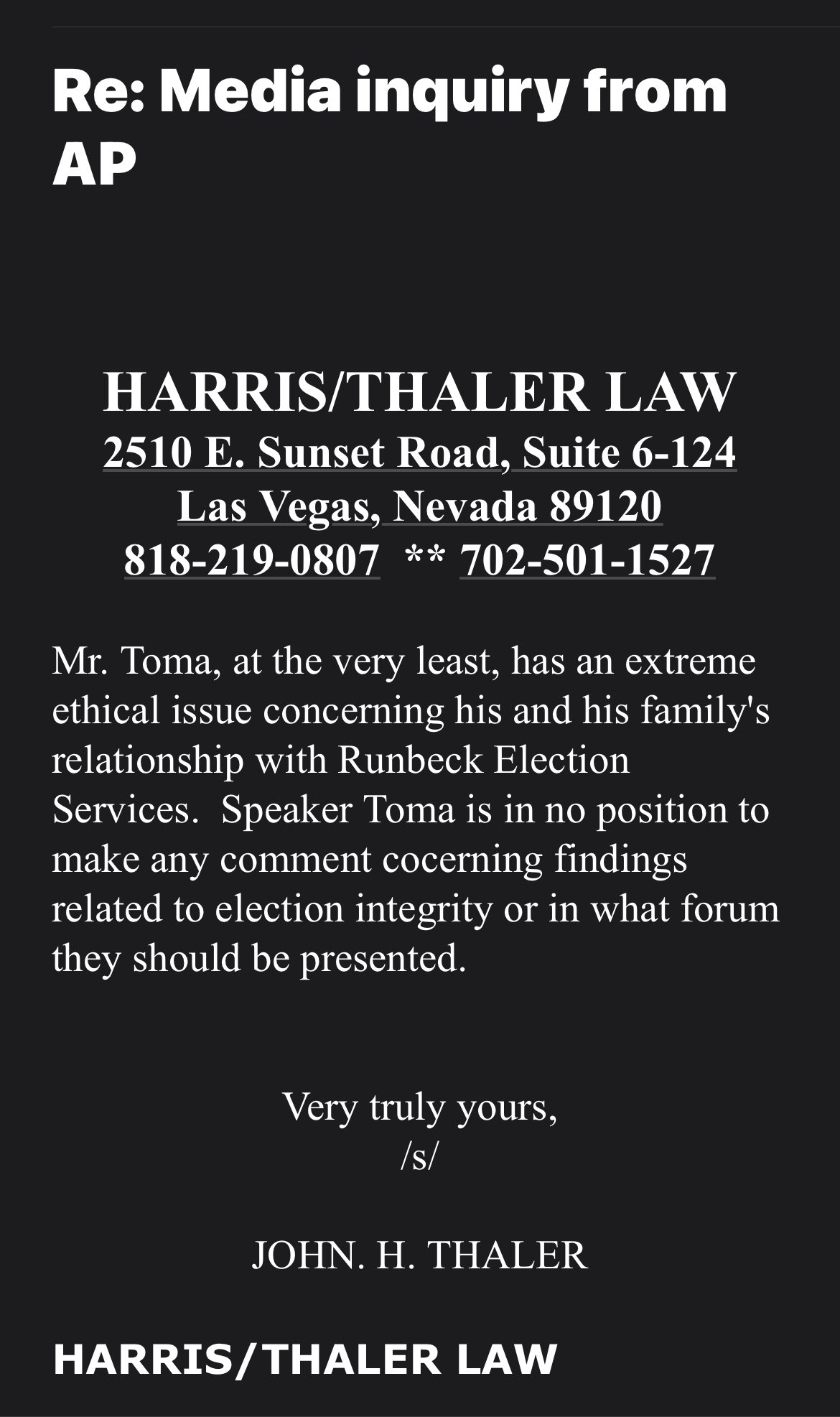 Re: Media inquiry from AP

HARRIS/THALER LAW
2510 E. Sunset Road, Suite 6-124
Las Vegas, Nevada 89120
818-219-0807 ** 702-501-1527

Mr. Toma, at the very least, has an extreme ethical issue concerning his and his family's relationship with Runbeck Election Services. Speaker Toma is in no position to make any comment cocerning findings related to election integrity or in what forum they should be presented.

Very truly yours,
/s/

JOHN. H. THALER

HARRIS/THALER LAW